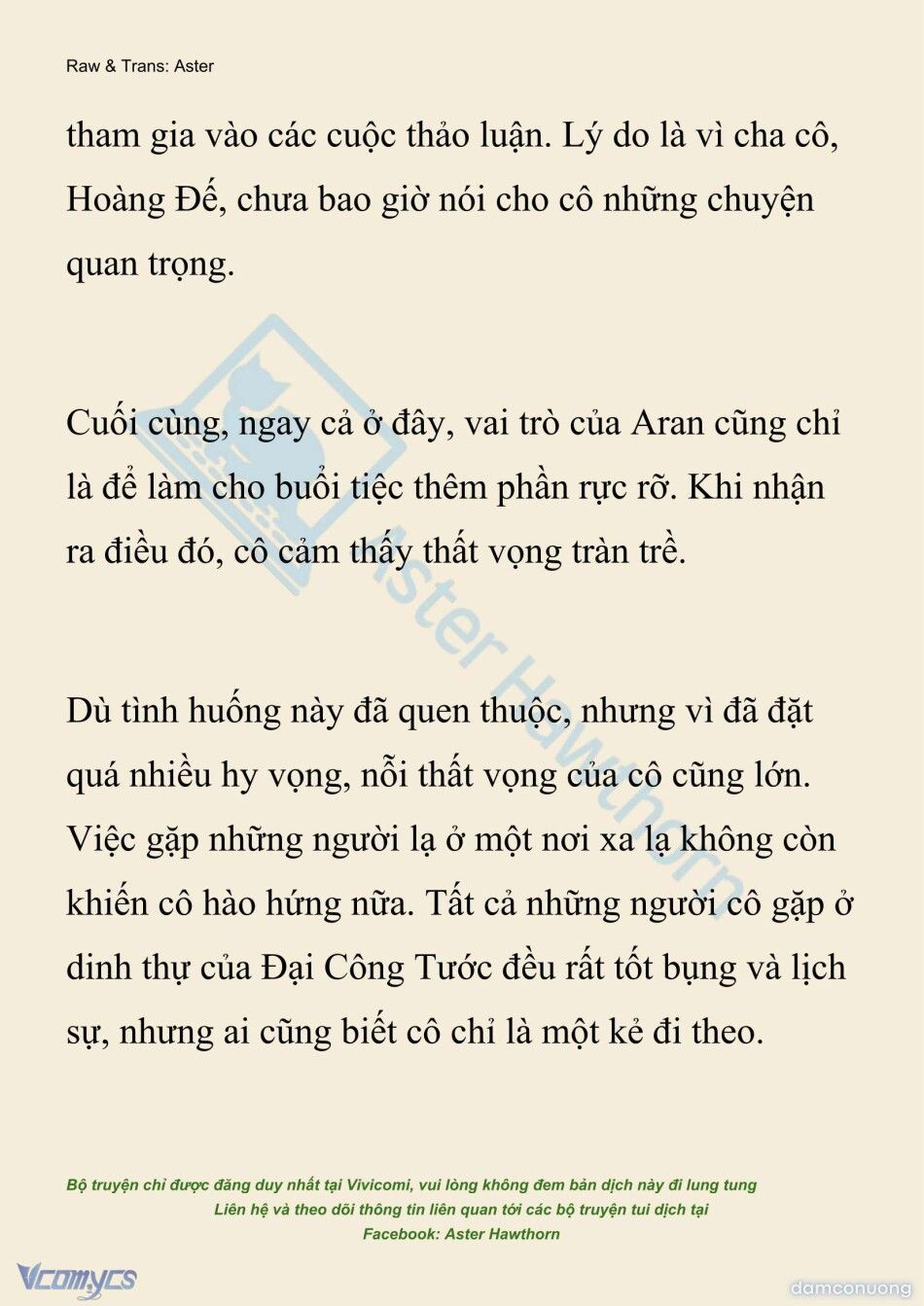 Raw & Trans: Aster

tham gia vào các cuộc thảo luận. Lý do là vì cha cô, Hoàng Đế, chưa bao giờ nói cho cô những chuyện quan trọng.

Cuối cùng, ngay cả ở đây, vai trò của Aran cũng chỉ là để làm cho buổi tiệc thêm phần rực rỡ. Khi nhận ra điều đó, cô cảm thấy thất vọng tràn trề.

Dù tình huống này đã quen thuộc, nhưng vì đã đặt quá nhiều hy vọng, nỗi thất vọng của cô cũng lớn. Việc gặp những người lạ ở một nơi xa lạ không còn khiến cô hào hứng nữa. Tất cả những người cô gặp ở dinh thự của Đại Công Tước đều rất tốt bụng và lịch sự, nhưng ai cũng biết cô chỉ là một kẻ đi theo.

Aster Hawthorn

Bộ truyện chỉ được đăng duy nhất tại Vivicomi, vui lòng không đem bản dịch này đi lung tung
Liên hệ và theo dõi thông tin liên quan tới các bộ truyện tui dịch tại
Facebook: Aster Hawthorn

Vcomycs

damconuong